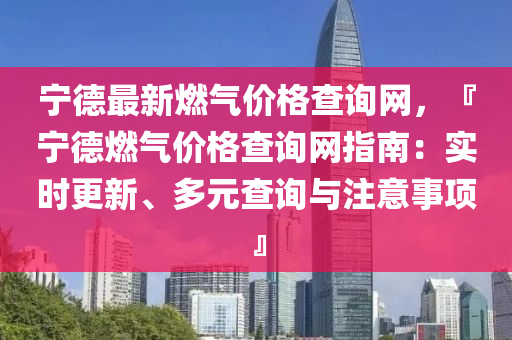 宁德最新燃气价格查询网，『宁德燃气价格查询网指南：实时更新、多元查询与注意事项』